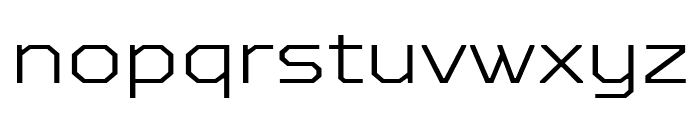 nopqrstuvwxyz